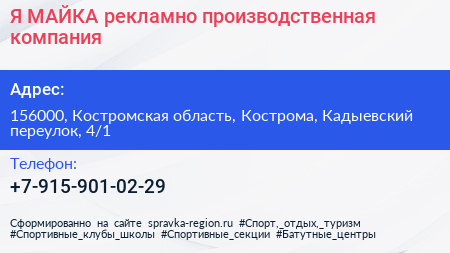 Я МАЙКА рекламно производственная компания

Адрес:

156000, Костромская область, Кострома, Кадыевский переулок, 4/1

Телефон:

+7-915-901-02-29

Сформированно на сайте spravka-region.ru #Спорт,_отдых,_туризм #Спортивные_клубы_школы #Спортивные_секции #Батутные_центры